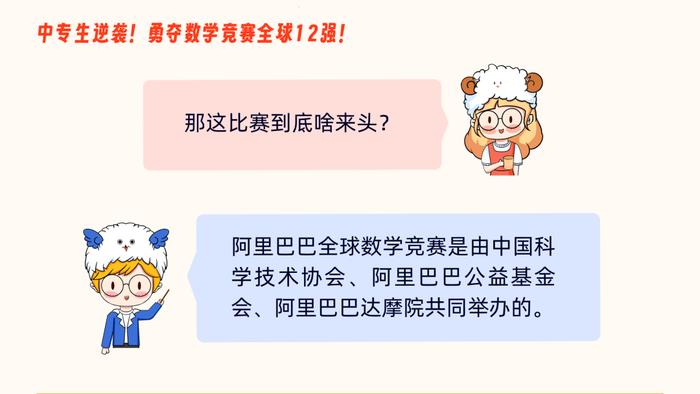 中专生逆袭！勇夺数学竞赛全球12强！

那这比赛到底啥来头？

阿里巴巴全球数学竞赛是由中国科学技术协会、阿里巴巴公益基金会、阿里巴巴达摩院共同举办的。